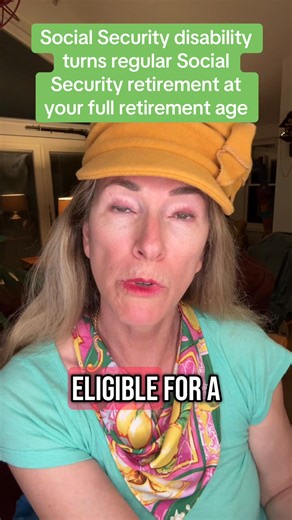 Social Security disability turns regular Social Security retirement at your full retirement age

ELIGIBLE FOR A